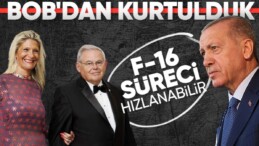 BOB'DAN KURTULDUK

F-16 SÜRECİ HIZLANABİLİR